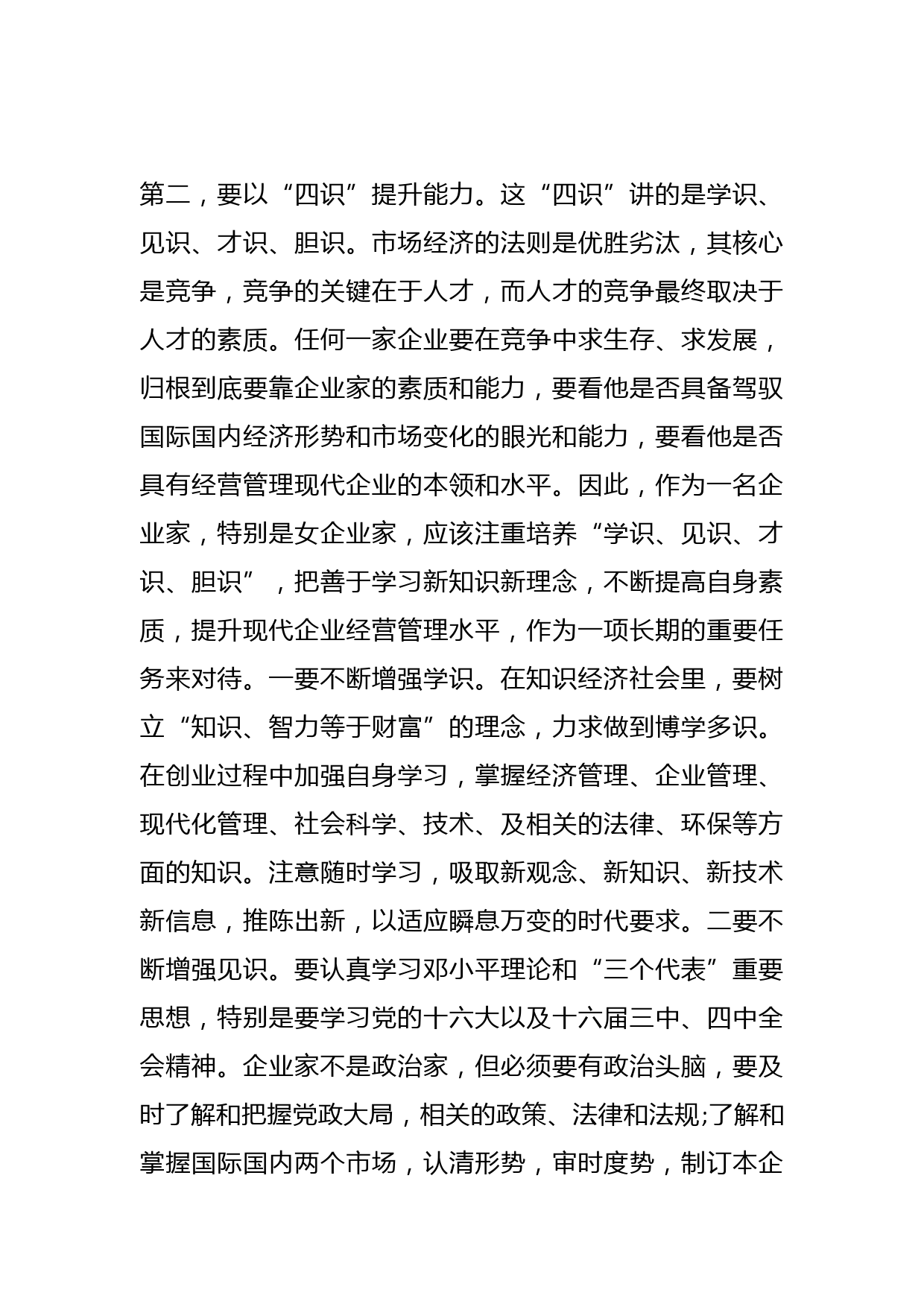 第二，要以“四识”提升能力。这“四识”讲的是学识、见识、才识、胆识。市场经济的法则是优胜劣汰，其核心是竞争，竞争的关键在于人才，而人才的竞争最终取决于人才的素质。任何一家企业要在竞争中求生存、求发展，归根到底要靠企业家的素质和能力，要看他是否具备驾驭国际国内经济形势和市场变化的眼光和能力，要看他是否具有经营管理现代企业的本领和水平。因此，作为一名企业家，特别是女企业家，应该注重培养“学识、见识、才识、胆识”，把善于学习新知识新理念，不断提高自身素质，提升现代企业经营管理水平，作为一项长期的重要任务来对待。一要不断增强学识。在知识经济社会里，要树立“知识、智力等于财富”的理念，力求做到博学多识。在创业过程中加强自身学习，掌握经济管理、企业管理、现代化管理、社会科学、技术、及相关的法律、环保等方面的知识。注意随时学习，吸取新观念、新知识、新技术新信息，推陈出新，以适应瞬息万变的时代要求。二要不断增强见识。要认真学习邓小平理论和“三个代表”重要思想，特别是要学习党的十六大以及十六届三中、四中全会精神。企业家不是政治家，但必须要有政治头脑，要及时了解和把握党政大局，相关的政策、法律和法规;了解和掌握国际国内两个市场，认清形势，审时度势，制订本企